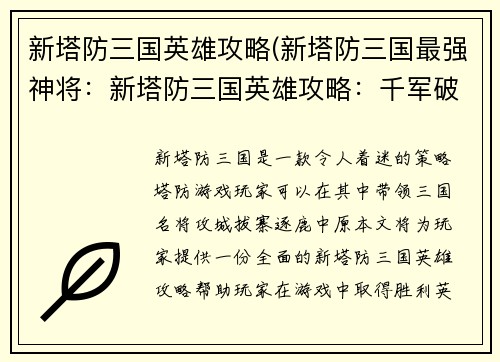 新塔防三国英雄攻略(新塔防三国最强神将：新塔防三国英雄攻略：千军破

新塔防三国是一款令人着迷的策略塔防游戏玩家可以在其中带领三国名将攻城拔寨逐鹿中原本文将为玩家提供一份全面的新塔防三国英雄攻略帮助玩家在游戏中取得胜利英